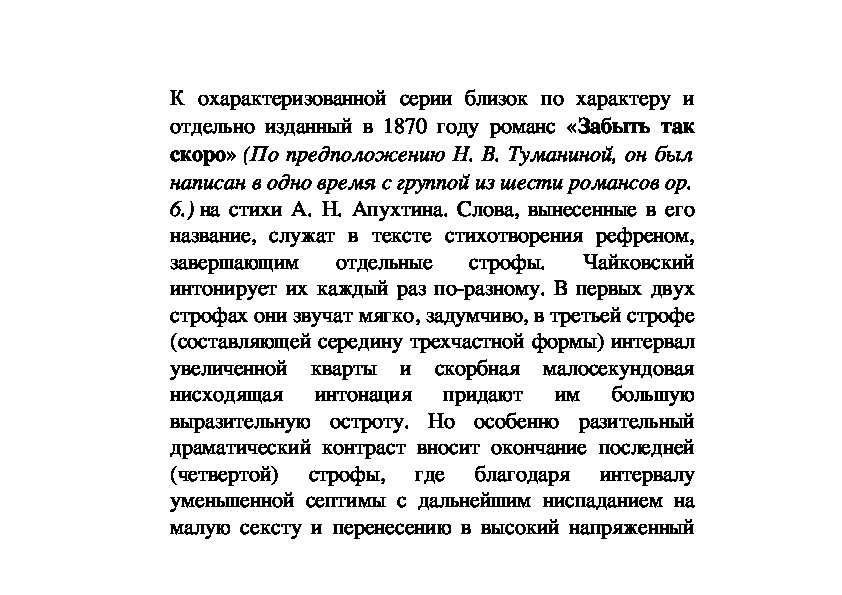 К охарактеризованной серии близок по характеру и отдельно изданный в 1870 году романс «Забыть так скоро» (По предположению Н. В. Туманиной, он был написан в одно время с группой из шести романсов ор. 6.) на стихи А. Н. Апухтина. Слова, вынесенные в его название, служат в тексте стихотворения рефреном, завершающим отдельные строфы. Чайковский интонирует их каждый раз по-разному. В первых двух строфах они звучат мягко, задумчиво, в третьей строфе (составляющей середину трехчастной формы) интервал увеличенной кварты и скорбная малосекундовая нисходящая интонация придают им большую выразительную остроту. Но особенно разительный драматический контраст вносит окончание последней (четвертой) строфы, где благодаря интервалу уменьшенной септимы с дальнейшим ниспаданием на малую сексту и перенесению в высокий напряженный